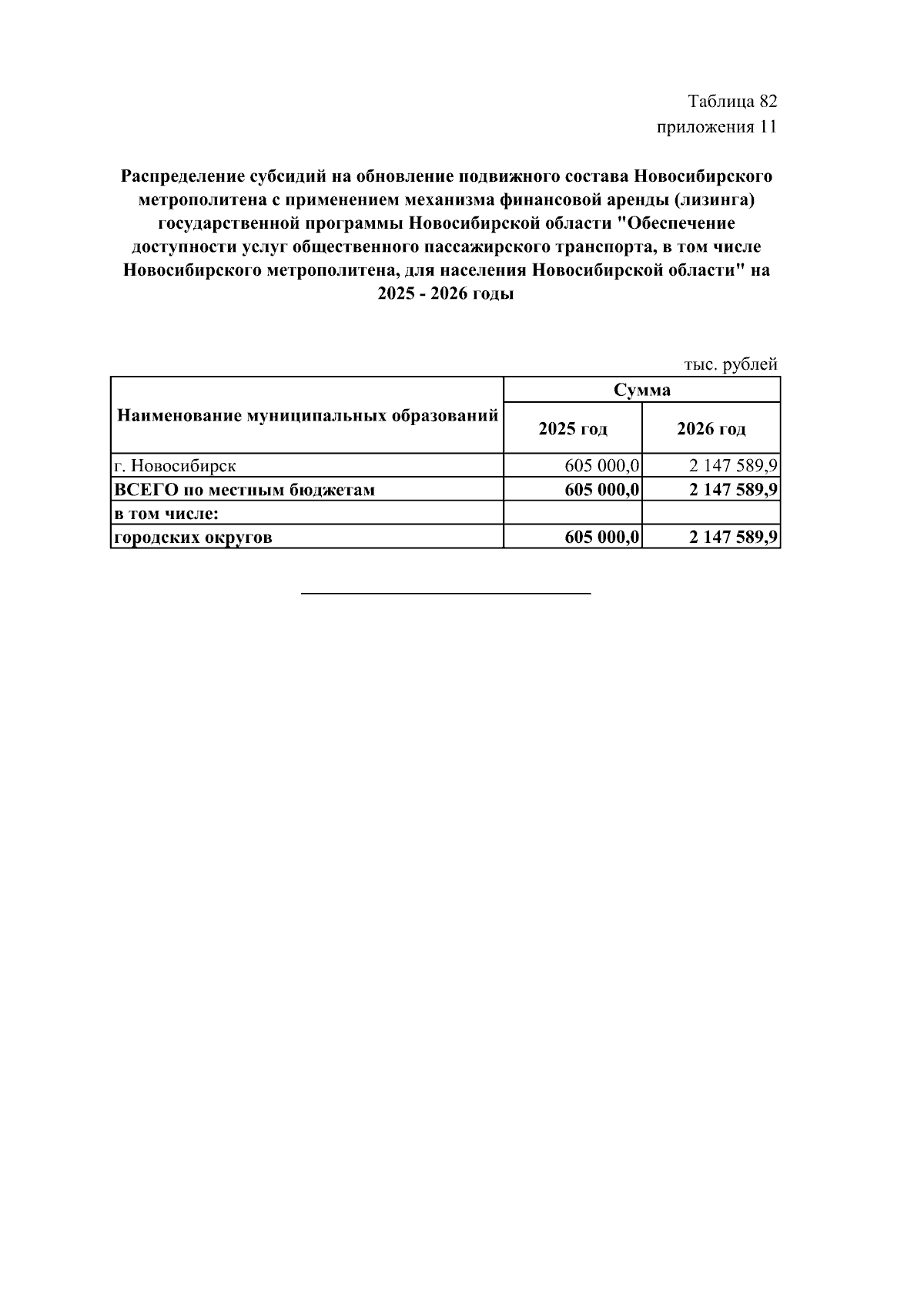 Таблица 82
приложения 11

Распределение субсидий на обновление подвижного состава Новосибирского метрополитена с применением механизма финансовой аренды (лизинга) государственной программы Новосибирской области "Обеспечение доступности услуг общественного пассажирского транспорта, в том числе Новосибирского метрополитена, для населения Новосибирской области" на 2025 - 2026 годы

тыс. рублей

| Наименование муниципальных образований | Сумма | |
|---|---|---|
| | 2025 год | 2026 год |
| г. Новосибирск | 605 000,0 | 2 147 589,9 |
| ВСЕГО по местным бюджетам | 605 000,0 | 2 147 589,9 |
| в том числе: | | |
| городских округов | 605 000,0 | 2 147 589,9 |